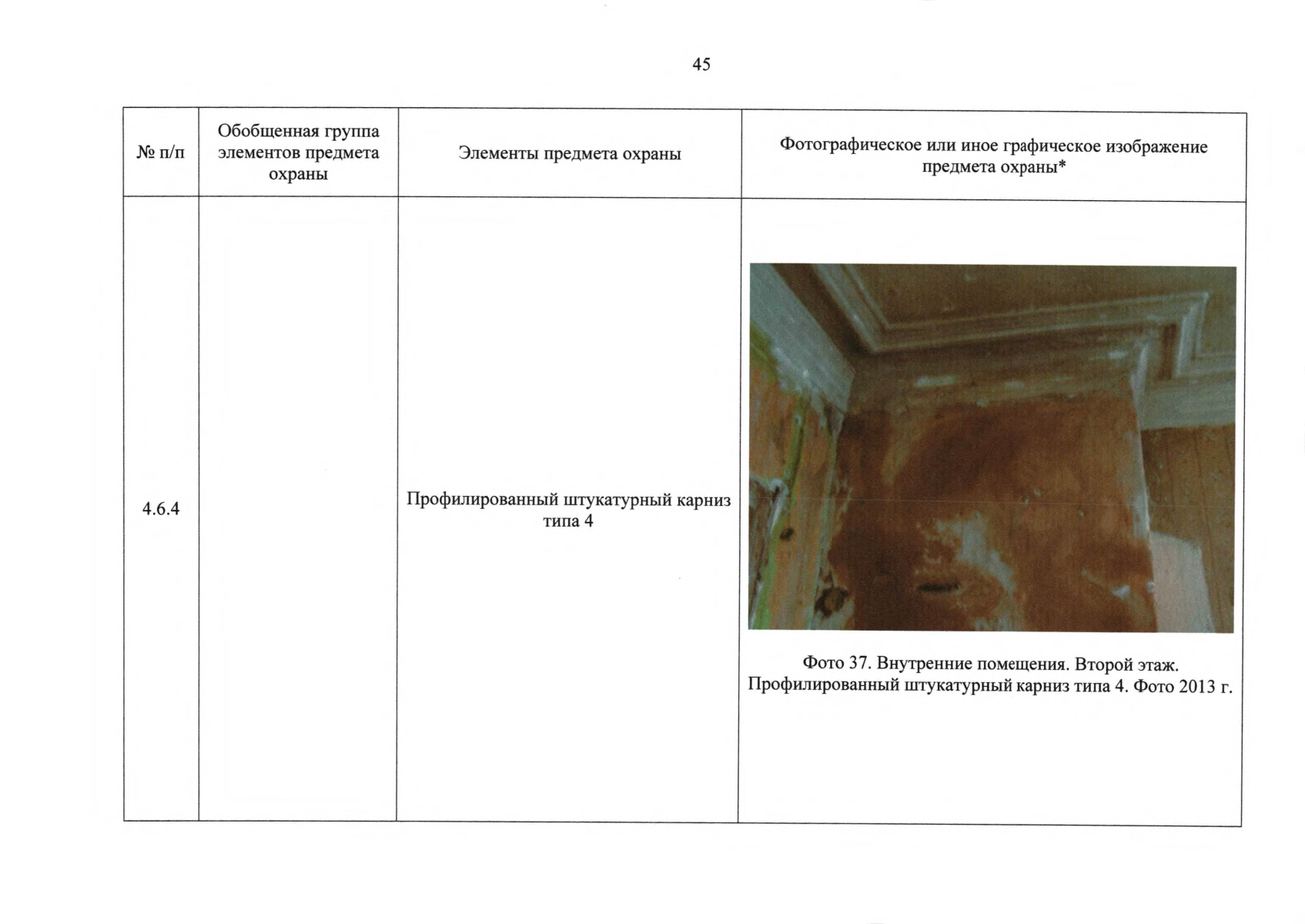 45

| № п/п | Обобщенная группа элементов предмета охраны | Элементы предмета охраны | Фотографическое или иное графическое изображение предмета охраны* |
|---|---|---|---|
| 4.6.4 | | Профилированный штукатурный карниз типа 4 | Фото 37. Внутренние помещения. Второй этаж. Профилированный штукатурный карниз типа 4. Фото 2013 г. |